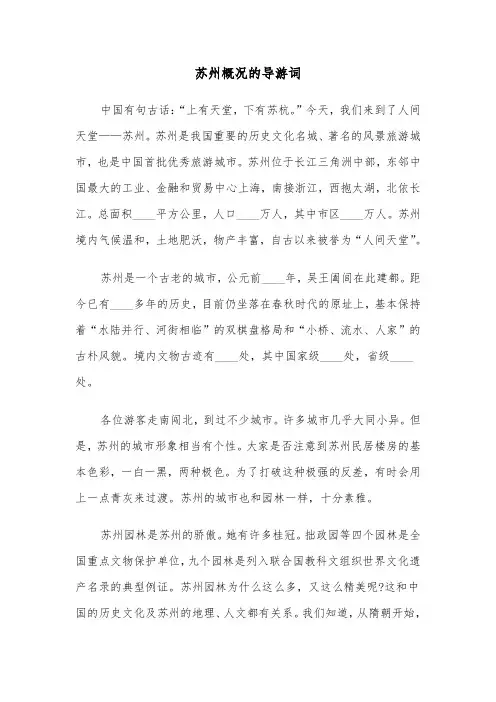 苏州概况的导游词

中国有句古话:“上有天堂，下有苏杭。”今天，我们来到了人间天堂——苏州。苏州是我国重要的历史文化名城、著名的风景旅游城市，也是中国首批优秀旅游城市。苏州位于长江三角洲中部，东邻中国最大的工业、金融和贸易中心上海，南接浙江，西抱太湖，北依长江。总面积____平方公里，人口____万人，其中市区____万人。苏州境内气候温和，土地肥沃，物产丰富，自古以来被誉为“人间天堂”。

苏州是一个古老的城市，公元前____年，吴王阖闾在此建都。距今已有____多年的历史，目前仍坐落在春秋时代的原址上，基本保持着“水陆并行、河街相临”的双棋盘格局和“小桥、流水、人家”的古朴风貌。境内文物古迹有____处，其中国家级____处，省级____处。

各位游客走南闯北，到过不少城市。许多城市几乎大同小异。但是，苏州的城市形象相当有个性。大家是否注意到苏州民居楼房的基本色彩，一白一黑，两种极色。为了打破这种极强的反差，有时会用上一点青灰来过渡。苏州的城市也和园林一样，十分素雅。

苏州园林是苏州的骄傲。她有许多桂冠。拙政园等四个园林是全国重点文物保护单位，九个园林是列入联合国教科文组织世界文化遗产名录的典型例证。苏州园林为什么这么多，又这么精美呢?这和中国的历史文化及苏州的地理、人文都有关系。我们知道，从隋朝开始，